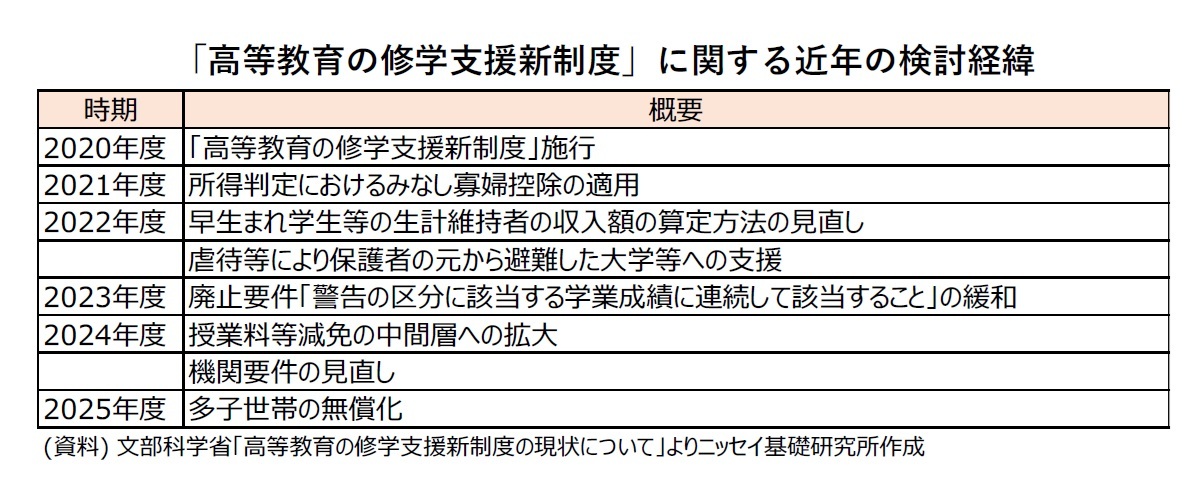 「高等教育の修学支援新制度」に関する近年の検討経緯

| 時期 | 概要 |
|---|---|
| 2020年度 | 「高等教育の修学支援新制度」施行 |
| 2021年度 | 所得判定におけるみなし寡婦控除の適用 |
| 2022年度 | 早生まれ学生等の生計維持者の収入額の算定方法の見直し |
| | 虐待等により保護者の元から避難した大学等への支援 |
| 2023年度 | 廃止要件「警告の区分に該当する学業成績に連続して該当すること」の緩和 |
| 2024年度 | 授業料等減免の中間層への拡大 |
| | 機関要件の見直し |
| 2025年度 | 多子世帯の無償化 |

(資料) 文部科学省「高等教育の修学支援新制度の現状について」よりニッセイ基礎研究所作成